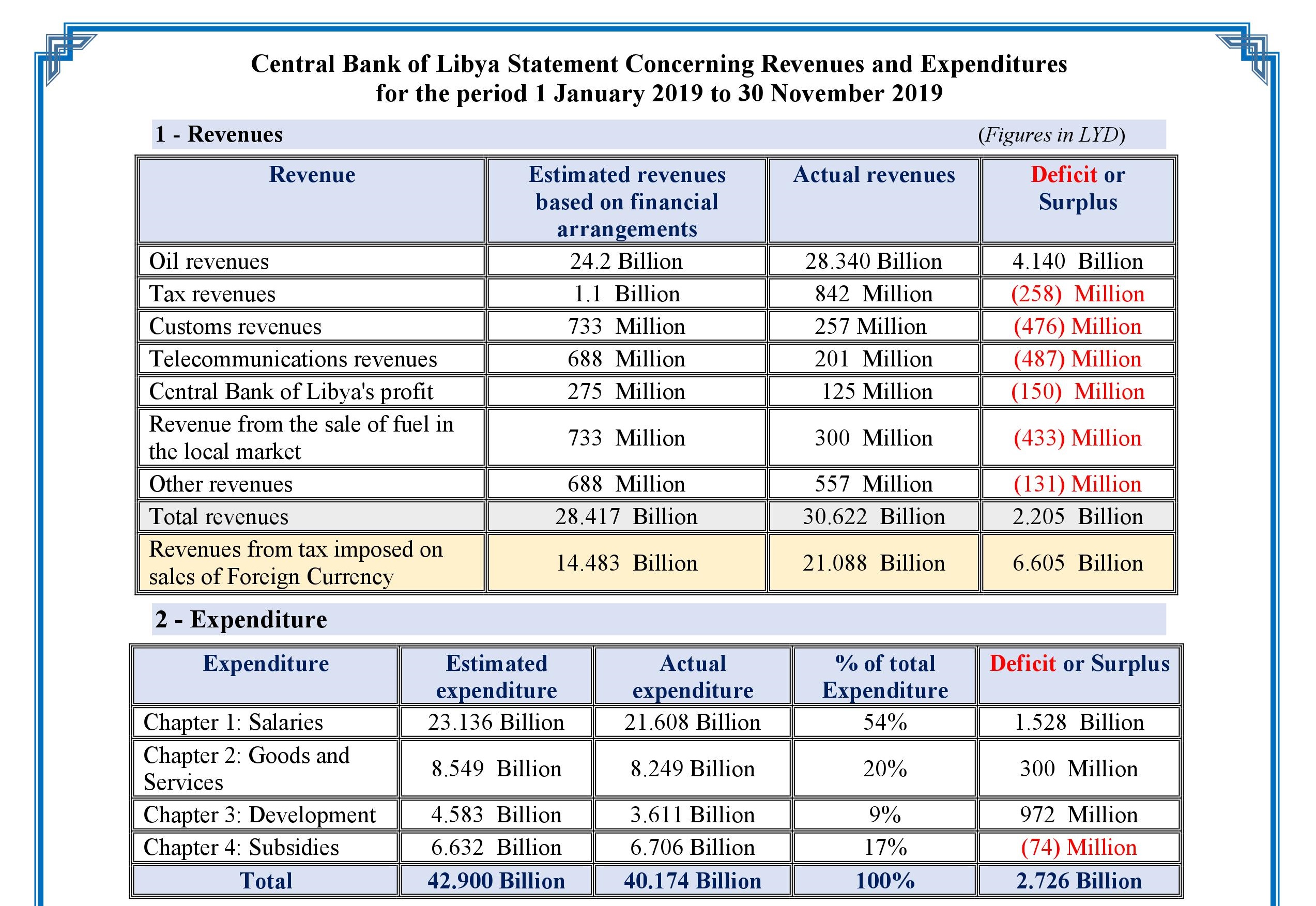 Central Bank of Libya Statement Concerning Revenues and Expenditures for the period 1 January 2019 to 30 November 2019

1 - Revenues (Figures in LYD)

| Revenue | Estimated revenues based on financial arrangements | Actual revenues | Deficit or Surplus |
|---|---|---|---|
| Oil revenues | 24.2 Billion | 28.340 Billion | 4.140 Billion |
| Tax revenues | 1.1 Billion | 842 Million | (258) Million |
| Customs revenues | 733 Million | 257 Million | (476) Million |
| Telecommunications revenues | 688 Million | 201 Million | (487) Million |
| Central Bank of Libya's profit | 275 Million | 125 Million | (150) Million |
| Revenue from the sale of fuel in the local market | 733 Million | 300 Million | (433) Million |
| Other revenues | 688 Million | 557 Million | (131) Million |
| Total revenues | 28.417 Billion | 30.622 Billion | 2.205 Billion |
| Revenues from tax imposed on sales of Foreign Currency | 14.483 Billion | 21.088 Billion | 6.605 Billion |

2 - Expenditure

| Expenditure | Estimated expenditure | Actual expenditure | % of total Expenditure | Deficit or Surplus |
|---|---|---|---|---|
| Chapter 1: Salaries | 23.136 Billion | 21.608 Billion | 54% | 1.528 Billion |
| Chapter 2: Goods and Services | 8.549 Billion | 8.249 Billion | 20% | 300 Million |
| Chapter 3: Development | 4.583 Billion | 3.611 Billion | 9% | 972 Million |
| Chapter 4: Subsidies | 6.632 Billion | 6.706 Billion | 17% | (74) Million |
| Total | 42.900 Billion | 40.174 Billion | 100% | 2.726 Billion |